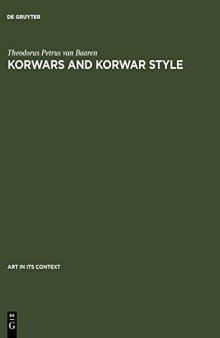 DE GRUYTER

Theodorus Petrus van Baaren

KORWARS AND KORWAR STYLE

ART IN ITS CONTEXT

DE
G